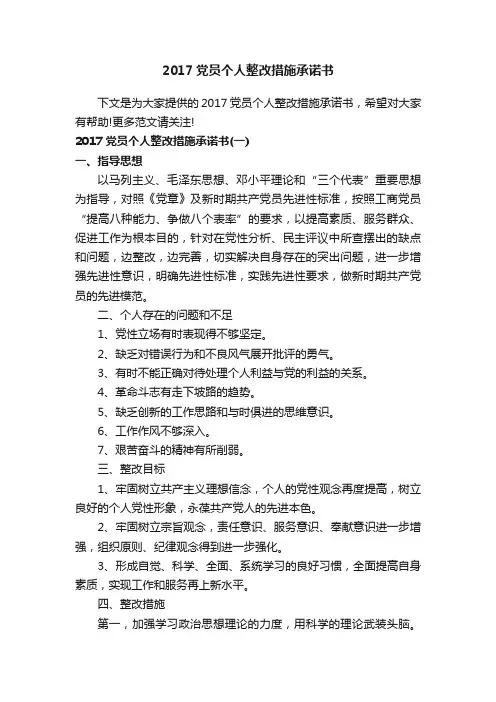 2017 党员个人整改措施承诺书

下文是为大家提供的 2017 党员个人整改措施承诺书，希望对大家有帮助!更多范文请关注!

2017 党员个人整改措施承诺书(一)

一、指导思想

以马列主义、毛泽东思想、邓小平理论和“三个代表”重要思想为指导，对照《党章》及新时期共产党员先进性标准，按照工商党员“提高八种能力、争做八个表率”的要求，以提高素质、服务群众、促进工作为根本目的，针对在党性分析、民主评议中所查摆出的缺点和问题，边整改，边完善，切实解决自身存在的突出问题，进一步增强先进性意识，明确先进性标准，实践先进性要求，做新时期共产党员的先进模范。

二、个人存在的问题和不足

1、党性立场有时表现得不够坚定。

2、缺乏对错误行为和不良风气展开批评的勇气。

3、有时不能正确对待处理个人利益与党的利益的关系。

4、革命斗志有走下坡路的趋势。

5、缺乏创新的工作思路和与时俱进的思维意识。

6、工作作风不够深入。

7、艰苦奋斗的精神有所削弱。

三、整改目标

1、牢固树立共产主义理想信念，个人的党性观念再度提高，树立良好的个人党性形象，永葆共产党人的先进本色。

2、牢固树立宗旨观念，责任意识、服务意识、奉献意识进一步增强，组织原则、纪律观念得到进一步强化。

3、形成自觉、科学、全面、系统学习的良好习惯，全面提高自身素质，实现工作和服务再上新水平。

四、整改措施

第一，加强学习政治思想理论的力度，用科学的理论武装头脑。